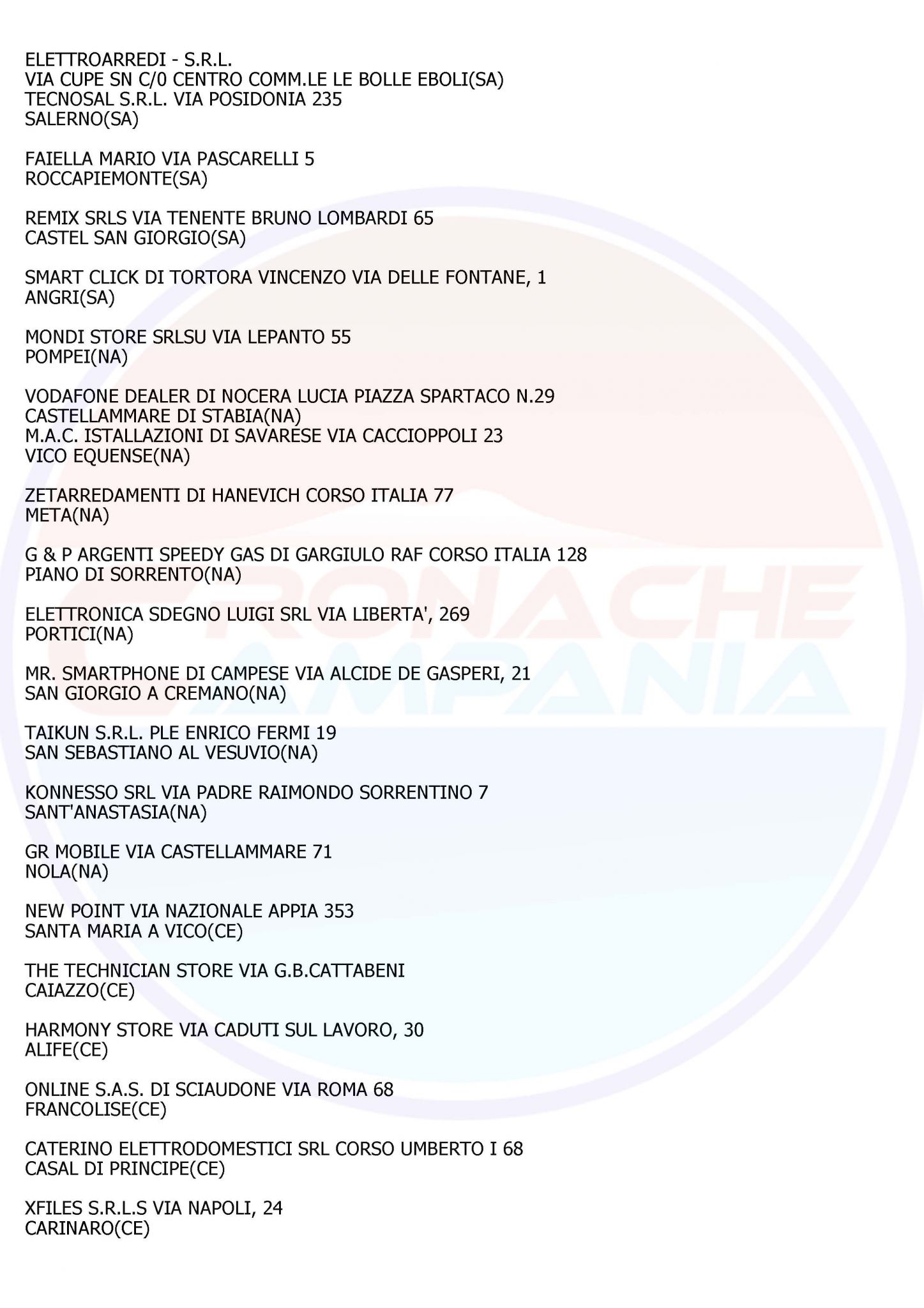 ELETTROARREDI - S.R.L.
VIA CUPE SN C/0 CENTRO COMM.LE LE BOLLE EBOLI(SA)
TECNOSAL S.R.L. VIA POSIDONIA 235
SALERNO(SA)

FAIELLA MARIO VIA PASCARELLI 5
ROCCAPIEMONTE(SA)

REMIX SRLS VIA TENENTE BRUNO LOMBARDI 65
CASTEL SAN GIORGIO(SA)

SMART CLICK DI TORTORA VINCENZO VIA DELLE FONTANE, 1
ANGRI(SA)

MONDI STORE SRLSU VIA LEPANTO 55
POMPEI(NA)

VODAFONE DEALER DI NOCERA LUCIA PIAZZA SPARTACO N.29
CASTELLAMMARE DI STABIA(NA)
M.A.C. ISTALLAZIONI DI SAVARESE VIA CACCIOPPOLI 23
VICO EQUENSE(NA)

ZETARREDAMENTI DI HANEVICH CORSO ITALIA 77
META(NA)

G & P ARGENTI SPEEDY GAS DI GARGIULO RAF CORSO ITALIA 128
PIANO DI SORRENTO(NA)

ELETTRONICA SDEGNO LUIGI SRL VIA LIBERTA', 269
PORTICI(NA)

MR. SMARTPHONE DI CAMPESE VIA ALCIDE DE GASPERI, 21
SAN GIORGIO A CREMANO(NA)

TAIKUN S.R.L. PLE ENRICO FERMI 19
SAN SEBASTIANO AL VESUVIO(NA)

KONNESSO SRL VIA PADRE RAIMONDO SORRENTINO 7
SANT'ANASTASIA(NA)

GR MOBILE VIA CASTELLAMMARE 71
NOLA(NA)

NEW POINT VIA NAZIONALE APPIA 353
SANTA MARIA A VICO(CE)

THE TECHNICIAN STORE VIA G.B.CATTABENI
CAIAZZO(CE)

HARMONY STORE VIA CADUTI SUL LAVORO, 30
ALIFE(CE)

ONLINE S.A.S. DI SCIAUDONE VIA ROMA 68
FRANCOLISE(CE)

CATERINO ELETTRODOMESTICI SRL CORSO UMBERTO I 68
CASAL DI PRINCIPE(CE)

XFILES S.R.L.S VIA NAPOLI, 24
CARINARO(CE)

CRONACHE CAMPANIA